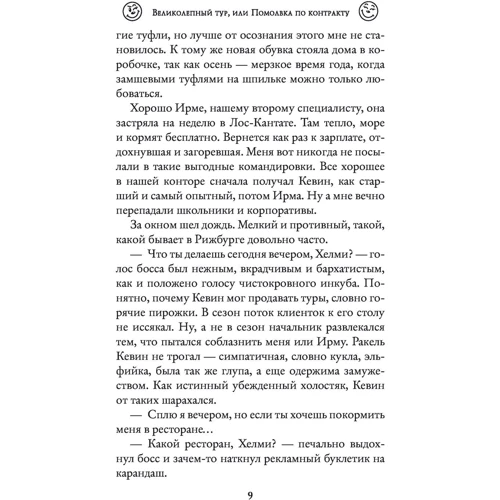 Великолепный тур, или Помолвка по контракту

гие туфли, но лучше от осознания этого мне не становилось. К тому же новая обувка стояла дома в коробочке, так как осень — мерзкое время года, когда замшевыми туфлями на шпильке можно только любоваться.

Хорошо Ирме, нашему второму специалисту, она застряла на неделю в Лос-Кантате. Там тепло, море и кормят бесплатно. Вернется как раз к зарплате, отдохнувшая и загоревшая. Меня вот никогда не посылали в такие выгодные командировки. Все хорошее в нашей конторе сначала получал Кевин, как старший и самый опытный, потом Ирма. Ну а мне вечно перепадали школьники и корпоративы.

За окном шел дождь. Мелкий и противный, такой, какой бывает в Рижбурге довольно часто.

— Что ты делаешь сегодня вечером, Хелми? — голос босса был нежным, вкрадчивым и бархатистым, как и положено голосу чистокровного инкуба. Понятно, почему Кевин мог продавать туры, словно горячие пирожки. В сезон поток клиенток к его столу не иссякал. Ну, а не в сезон начальник развлекался тем, что пытался соблазнить меня или Ирму. Ракель Кевин не трогал — симпатичная, словно кукла, эльфийка, была так же глупа, а еще одержима замужеством. Как истинный убежденный холостяк, Кевин от таких шарахался.

— Сплю я вечером, но если ты хочешь покормить меня в ресторане…

— Какой ресторан, Хелми? — печально выдохнул босс и зачем-то наткнул рекламный буклетик на карандаш.

9